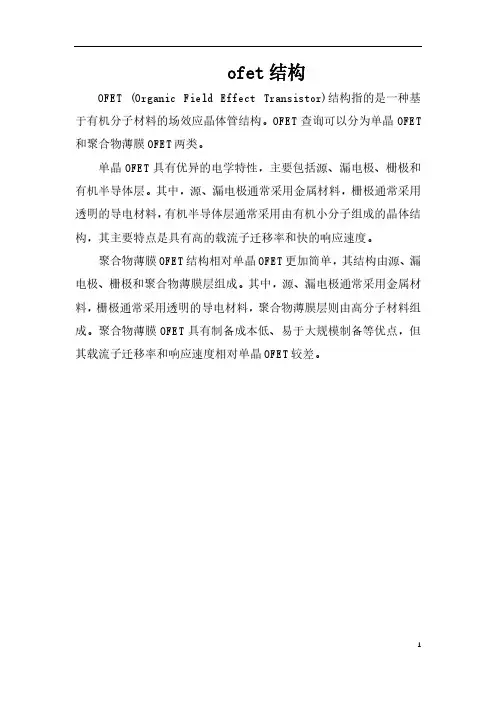 ofet结构

OFET (Organic Field Effect Transistor)结构指的是一种基于有机分子材料的场效应晶体管结构。OFET查询可以分为单晶OFET和聚合物薄膜OFET两类。

单晶OFET具有优异的电学特性，主要包括源、漏电极、栅极和有机半导体层。其中，源、漏电极通常采用金属材料，栅极通常采用透明的导电材料，有机半导体层通常采用由有机小分子组成的晶体结构，其主要特点是具有高的载流子迁移率和快的响应速度。

聚合物薄膜OFET结构相对单晶OFET更加简单，其结构由源、漏电极、栅极和聚合物薄膜层组成。其中，源、漏电极通常采用金属材料，栅极通常采用透明的导电材料，聚合物薄膜层则由高分子材料组成。聚合物薄膜OFET具有制备成本低、易于大规模制备等优点，但其载流子迁移率和响应速度相对单晶OFET较差。

1